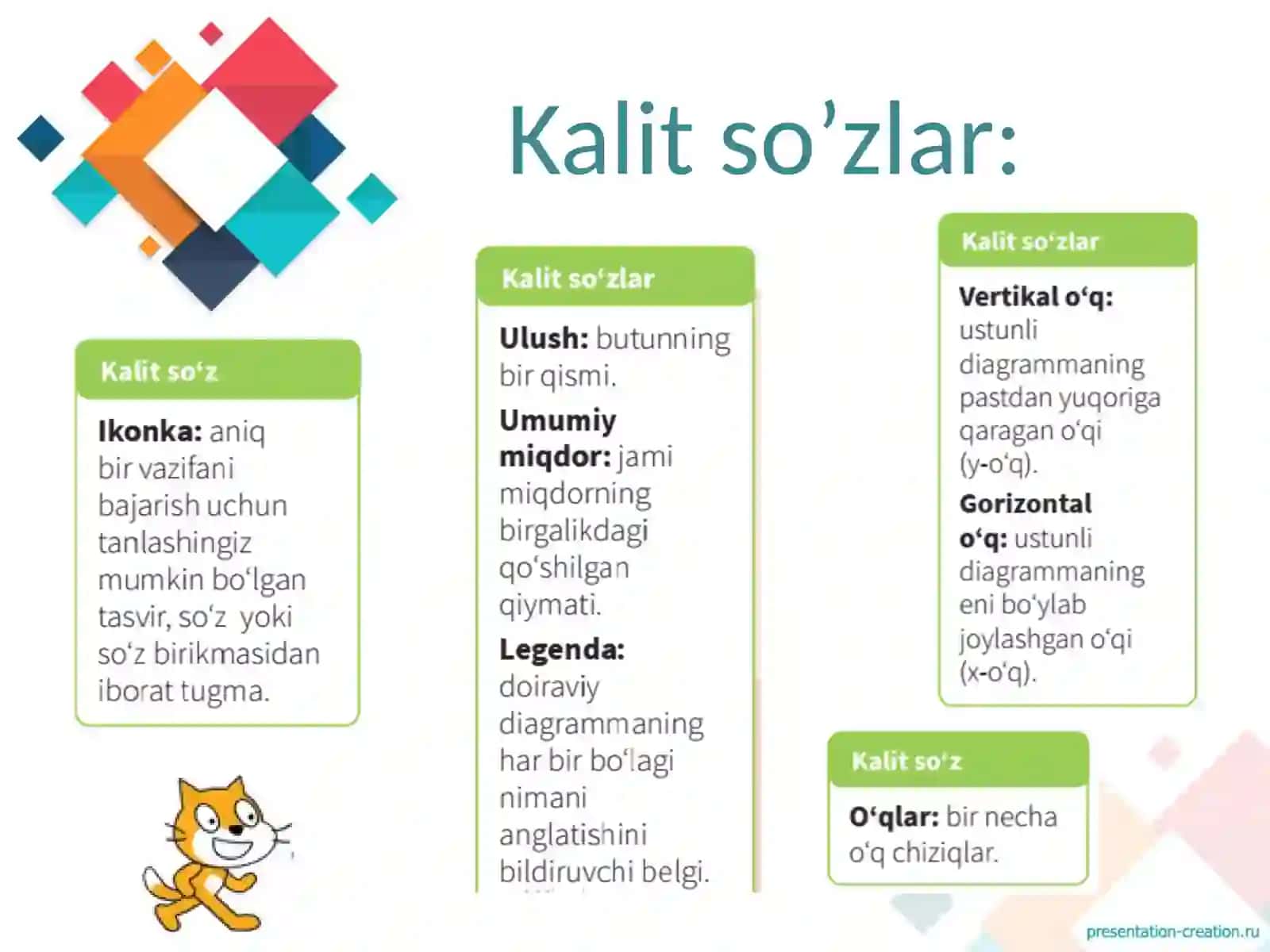 Kalit so’zlar:

Kalit so‘z

Ikonka: aniq bir vazifani bajarish uchun tanlashingiz mumkin bo‘lgan tasvir, so‘z yoki so‘z birikmasidan iborat tugma.

Kalit so‘zlar

Ulush: butunning bir qismi.

Umumiy miqdor: jami miqdorning birgalikdagi qo‘shilgan qiymati.

Legenda: doiraviy diagrammaning har bir bo‘lagi nimani anglatishini bildiruvchi belgi.

Kalit so‘zlar

Vertikal o‘q: ustunli diagrammaning pastdan yuqoriga qaragan o‘qi (y-o‘q).

Gorizontal o‘q: ustunli diagrammaning eni bo‘ylab joylashgan o‘qi (x-o‘q).

Kalit so‘z

O‘qlar: bir necha o‘q chiziqlar.

presentation-creation.ru